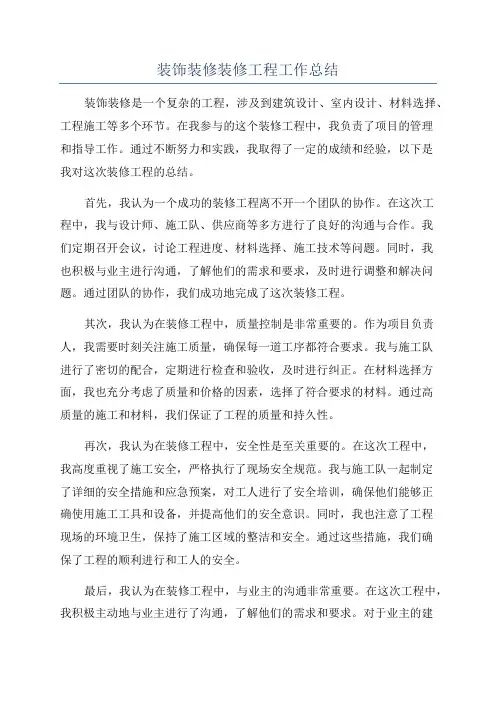 装饰装修装修工程工作总结

装饰装修是一个复杂的工程，涉及到建筑设计、室内设计、材料选择、工程施工等多个环节。在我参与的这个装修工程中，我负责了项目的管理和指导工作。通过不断努力和实践，我取得了一定的成绩和经验，以下是我对这次装修工程的总结。

首先，我认为一个成功的装修工程离不开一个团队的协作。在这次工程中，我与设计师、施工队、供应商等多方进行了良好的沟通与合作。我们定期召开会议，讨论工程进度、材料选择、施工技术等问题。同时，我也积极与业主进行沟通，了解他们的需求和要求，及时进行调整和解决问题。通过团队的协作，我们成功地完成了这次装修工程。

其次，我认为在装修工程中，质量控制是非常重要的。作为项目负责人，我需要时刻关注施工质量，确保每一道工序都符合要求。我与施工队进行了密切的配合，定期进行检查和验收，及时进行纠正。在材料选择方面，我也充分考虑了质量和价格的因素，选择了符合要求的材料。通过高质量的施工和材料，我们保证了工程的质量和持久性。

再次，我认为在装修工程中，安全性是至关重要的。在这次工程中，我高度重视了施工安全，严格执行了现场安全规范。我与施工队一起制定了详细的安全措施和应急预案，对工人进行了安全培训，确保他们能够正确使用施工工具和设备，并提高他们的安全意识。同时，我也注意了工程现场的环境卫生，保持了施工区域的整洁和安全。通过这些措施，我们确保了工程的顺利进行和工人的安全。

最后，我认为在装修工程中，与业主的沟通非常重要。在这次工程中，我积极主动地与业主进行了沟通，了解他们的需求和要求。对于业主的建